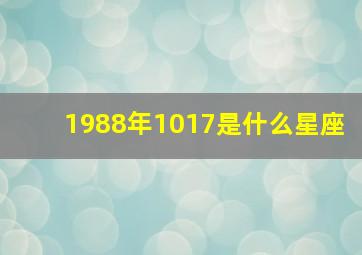 1988年1017是什么星座